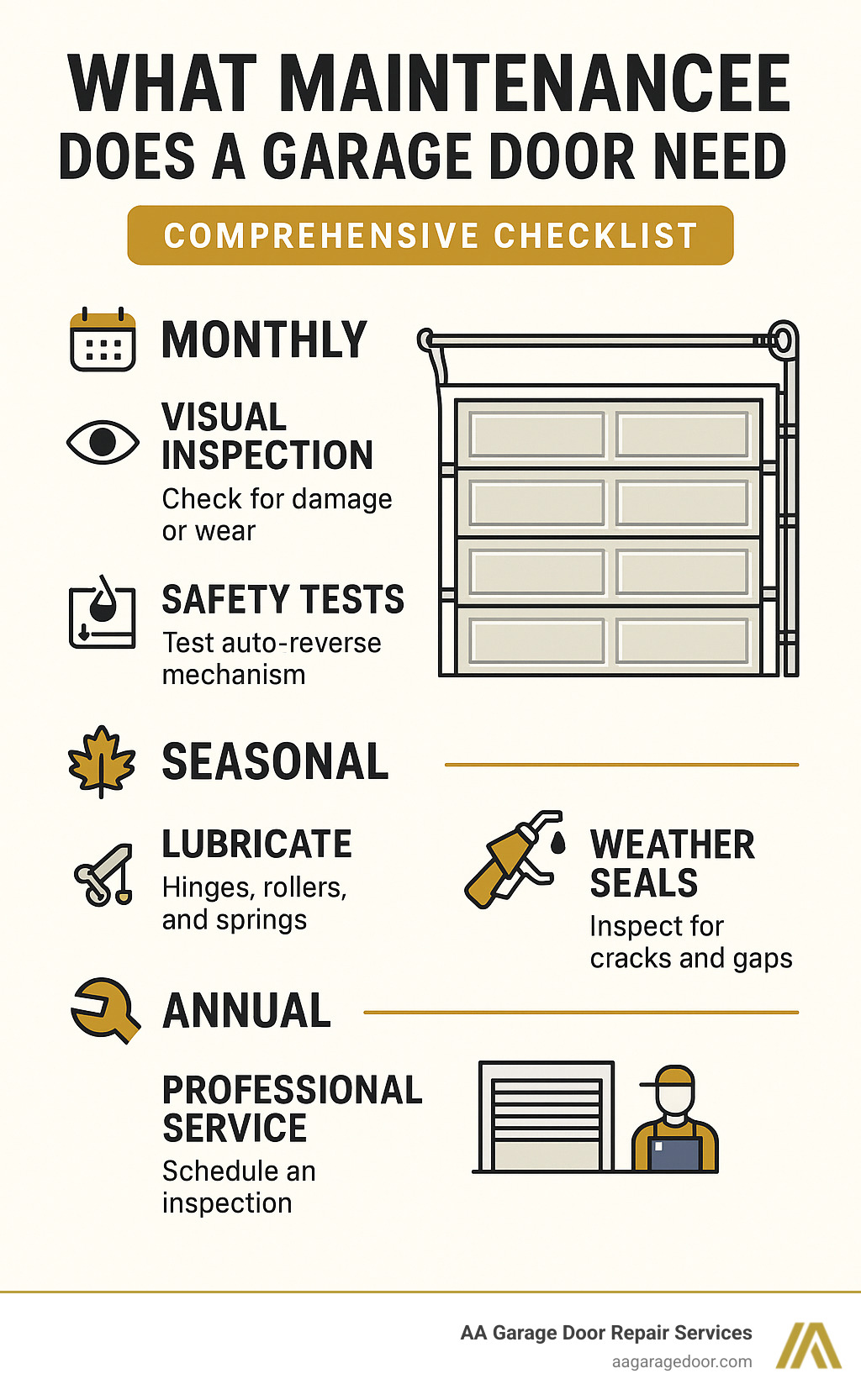 WHAT MAINTENANCEE DOES A GARAGE DOOR NEED

COMPREHENSIVE CHECKLIST

MONTHLY

VISUAL INSPECTION
Check for damage or wear

SAFETY TESTS
Test auto-reverse mechanism

SEASONAL

LUBRICATE
Hinges, rollers, and springs

WEATHER SEALS
Inspect for cracks and gaps

ANNUAL

PROFESSIONAL SERVICE
Schedule an inspection

AA Garage Door Repair Services
aagaragedoor.com